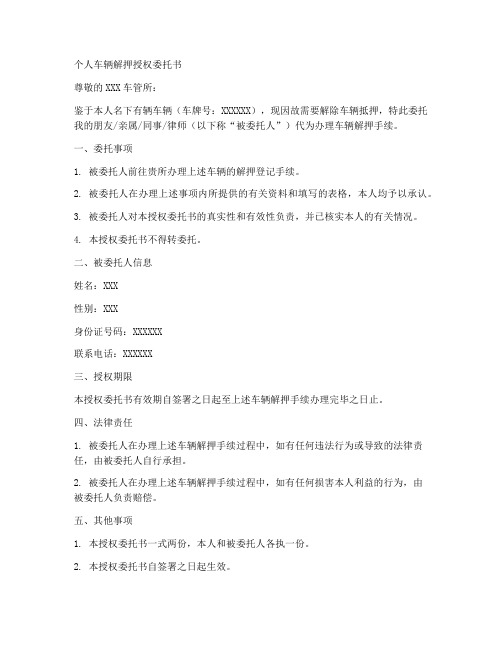 个人车辆解押授权委托书

尊敬的 XXX 车管所：

鉴于本人名下有辆车辆（车牌号：XXXXXX），现因故需要解除车辆抵押，特此委托我的朋友/亲属/同事/律师（以下称“被委托人”）代为办理车辆解押手续。

一、委托事项

1. 被委托人前往贵所办理上述车辆的解押登记手续。

2. 被委托人在办理上述事项内所提供的有关资料和填写的表格，本人均予以承认。

3. 被委托人对本授权委托书的真实性和有效性负责，并已核实本人的有关情况。

4. 本授权委托书不得转委托。

二、被委托人信息

姓名：XXX

性别：XXX

身份证号码：XXXXXX

联系电话：XXXXXX

三、授权期限

本授权委托书有效期自签署之日起至上述车辆解押手续办理完毕之日止。

四、法律责任

1. 被委托人在办理上述车辆解押手续过程中，如有任何违法行为或导致的法律责任，由被委托人自行承担。

2. 被委托人在办理上述车辆解押手续过程中，如有任何损害本人利益的行为，由被委托人负责赔偿。

五、其他事项

1. 本授权委托书一式两份，本人和被委托人各执一份。

2. 本授权委托书自签署之日起生效。